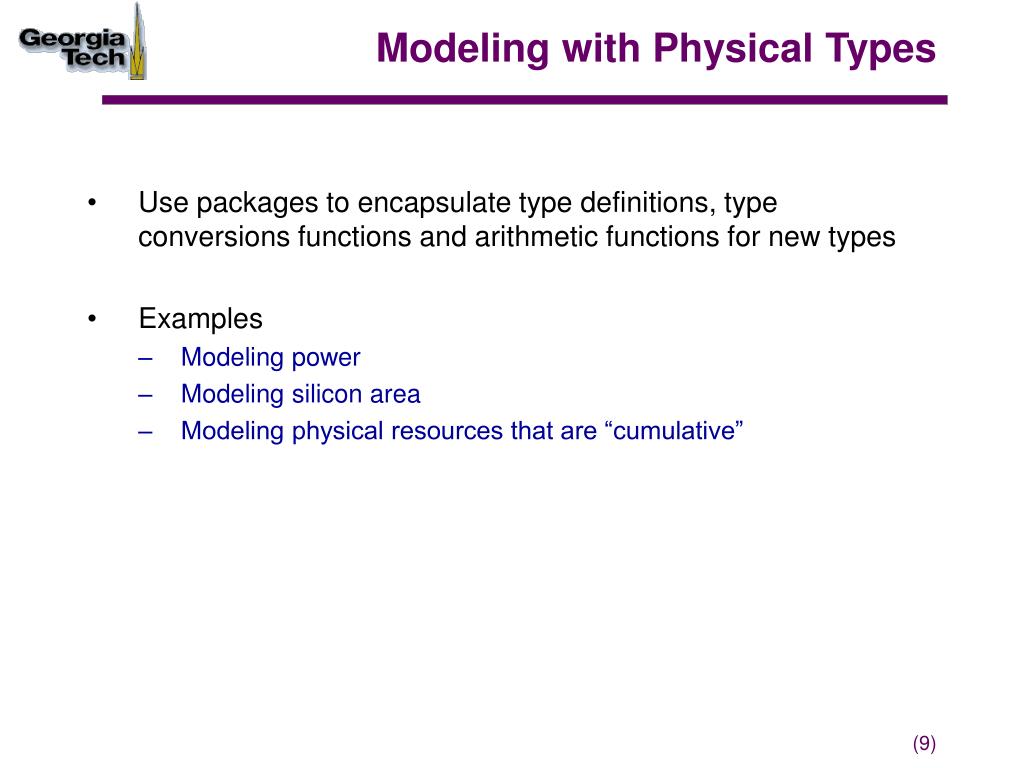 Georgia Tech

Modeling with Physical Types

• Use packages to encapsulate type definitions, type conversions functions and arithmetic functions for new types

• Examples
– Modeling power
– Modeling silicon area
– Modeling physical resources that are “cumulative”

(9)